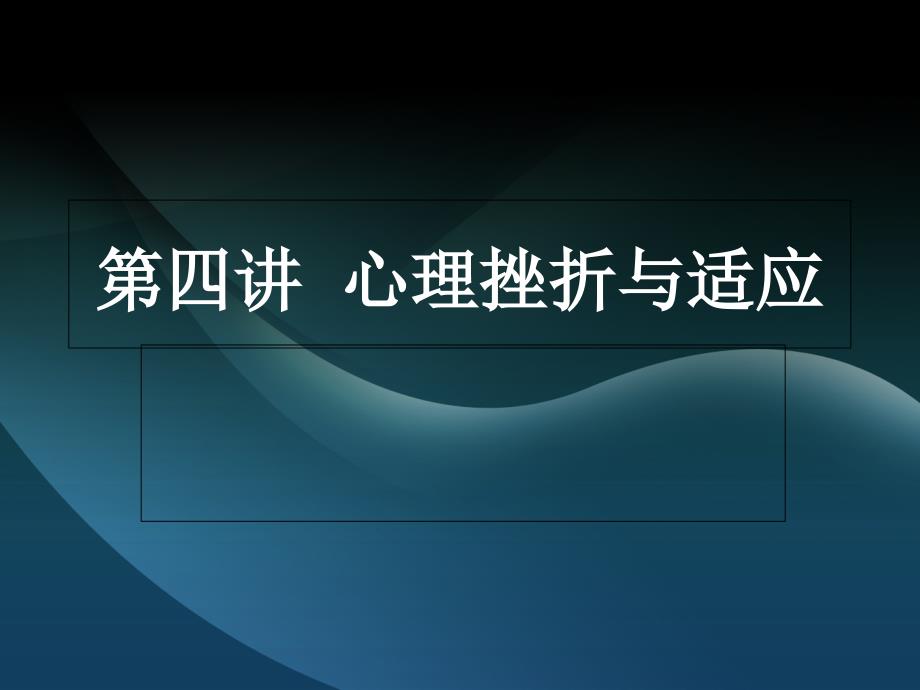 第四讲  心理挫折与适应